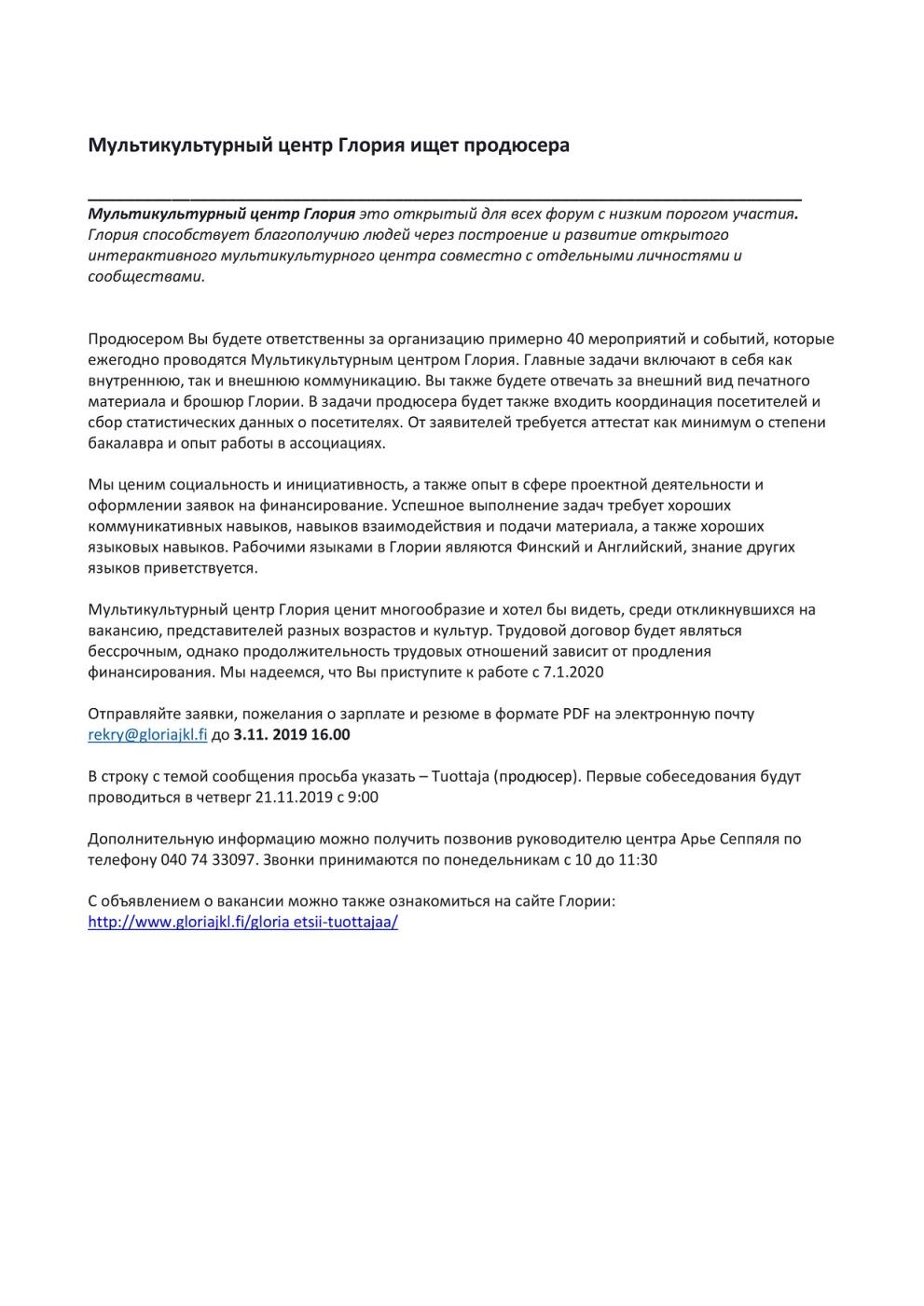 Мультикультурный центр Глория ищет продюсера

Мультикультурный центр Глория это открытый для всех форум с низким порогом участия. Глория способствует благополучию людей через построение и развитие открытого интерактивного мультикультурного центра совместно с отдельными личностями и сообществами.

Продюсером Вы будете ответственны за организацию примерно 40 мероприятий и событий, которые ежегодно проводятся Мультикультурным центром Глория. Главные задачи включают в себя как внутреннюю, так и внешнюю коммуникацию. Вы также будете отвечать за внешний вид печатного материала и брошюр Глории. В задачи продюсера будет также входить координация посетителей и сбор статистических данных о посетителях. От заявителей требуется аттестат как минимум о степени бакалавра и опыт работы в ассоциациях.

Мы ценим социальность и инициативность, а также опыт в сфере проектной деятельности и оформлении заявок на финансирование. Успешное выполнение задач требует хороших коммуникативных навыков, навыков взаимодействия и подачи материала, а также хороших языковых навыков. Рабочими языками в Глории являются Финский и Английский, знание других языков приветствуется.

Мультикультурный центр Глория ценит многообразие и хотел бы видеть, среди откликнувшихся на вакансию, представителей разных возрастов и культур. Трудовой договор будет являться бессрочным, однако продолжительность трудовых отношений зависит от продления финансирования. Мы надеемся, что Вы приступите к работе с 7.1.2020

Отправляйте заявки, пожелания о зарплате и резюме в формате PDF на электронную почту rekry@gloriajkl.fi до 3.11. 2019 16.00

В строку с темой сообщения просьба указать – Tuottaja (продюсер). Первые собеседования будут проводиться в четверг 21.11.2019 с 9:00

Дополнительную информацию можно получить позвонив руководителю центра Арье Сеппяля по телефону 040 74 33097. Звонки принимаются по понедельникам с 10 до 11:30

С объявлением о вакансии можно также ознакомиться на сайте Глории: http://www.gloriajkl.fi/gloria etsii-tuottajaa/